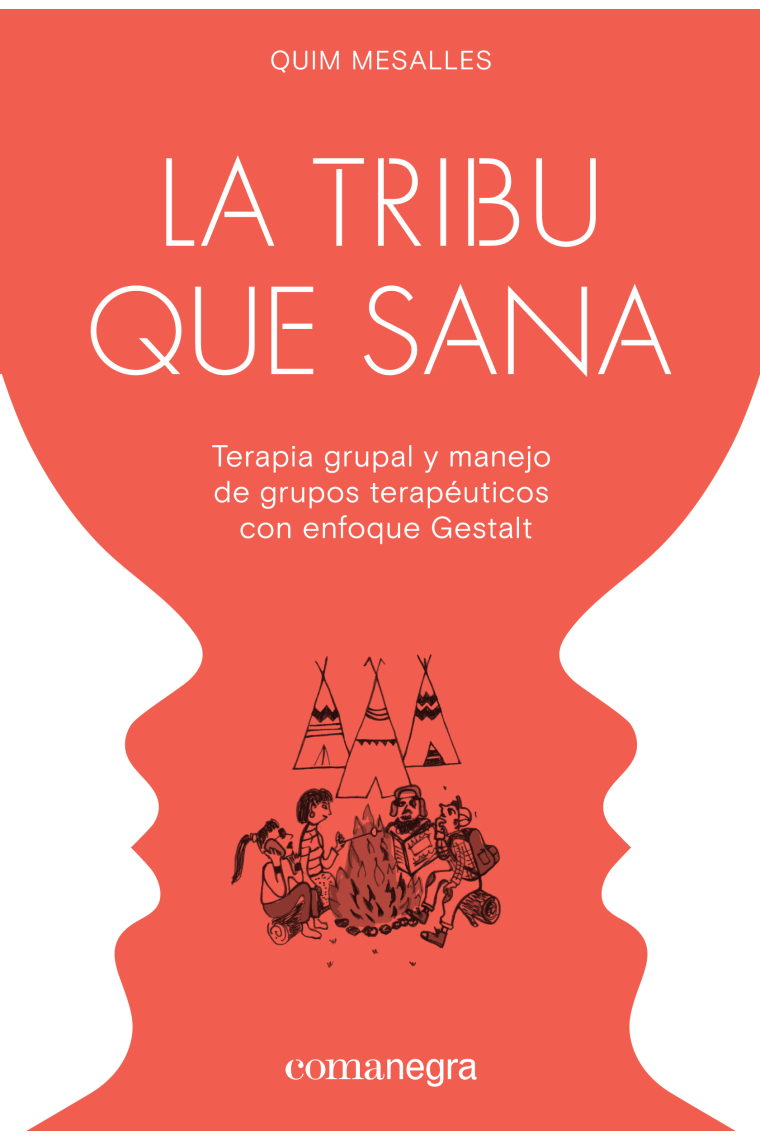 QUIM MESALLES

LA TRIBU QUE SANA

Terapia grupal y manejo de grupos terapéuticos con enfoque Gestalt

comanegra